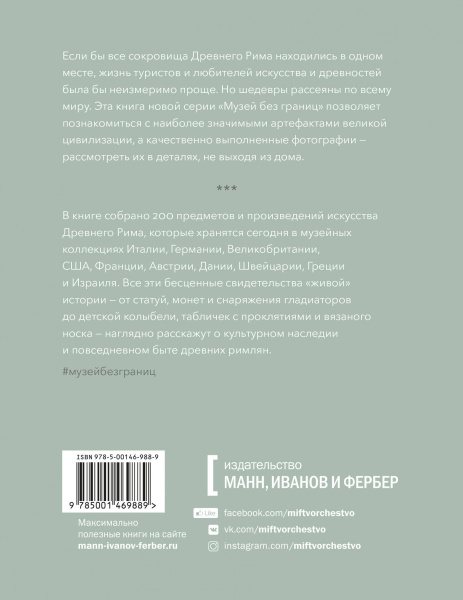 Если бы все сокровища Древнего Рима находились в одном месте, жизнь туристов и любителей искусства и древностей была бы неизмеримо проще. Но шедевры рассеяны по всему миру. Эта книга новой серии «Музей без границ» позволяет познакомиться с наиболее значимыми артефактами великой цивилизации, а качественно выполненные фотографии – рассмотреть их в деталях, не выходя из дома.

***

В книге собрано 200 предметов и произведений искусства Древнего Рима, которые хранятся сегодня в музейных коллекциях Италии, Германии, Великобритании, США, Франции, Австрии, Дании, Швейцарии, Греции и Израиля. Все эти бесценные свидетельства «живой» истории – от статуй, монет и снаряжения гладиаторов до детской колыбели, табличек с проклятиями и вязаного носка – наглядно расскажут о культурном наследии и повседневном быте древних римлян.

#музейбезграниц

ISBN 978-5-00146-988-9

9 785001 469889 >

Максимально полезные книги на сайте mann-ivanov-ferber.ru

издательство
МАНН, ИВАНОВ И ФЕРБЕР

Like facebook.com/miftvorchestvo
vk.com/miftvorchestvo
instagram.com/miftvorchestvo